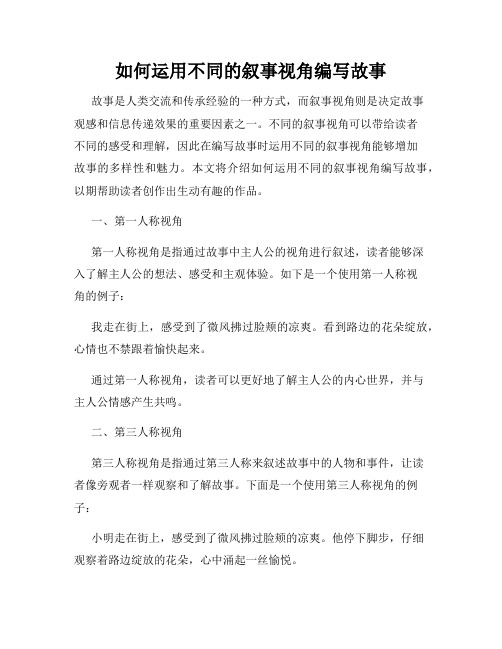 如何运用不同的叙事视角编写故事

故事是人类交流和传承经验的一种方式，而叙事视角则是决定故事观感和信息传递效果的重要因素之一。不同的叙事视角可以带给读者不同的感受和理解，因此在编写故事时运用不同的叙事视角能够增加故事的多样性和魅力。本文将介绍如何运用不同的叙事视角编写故事，以期帮助读者创作出生动有趣的作品。

一、第一人称视角

第一人称视角是指通过故事中主人公的视角进行叙述，读者能够深入了解主人公的想法、感受和主观体验。如下是一个使用第一人称视角的例子：

我走在街上，感受到了微风拂过脸颊的凉爽。看到路边的花朵绽放，心情也不禁跟着愉快起来。

通过第一人称视角，读者可以更好地了解主人公的内心世界，并与主人公情感产生共鸣。

二、第三人称视角

第三人称视角是指通过第三人称来叙述故事中的人物和事件，让读者像旁观者一样观察和了解故事。下面是一个使用第三人称视角的例子：

小明走在街上，感受到了微风拂过脸颊的凉爽。他停下脚步，仔细观察着路边绽放的花朵，心中涌起一丝愉悦。